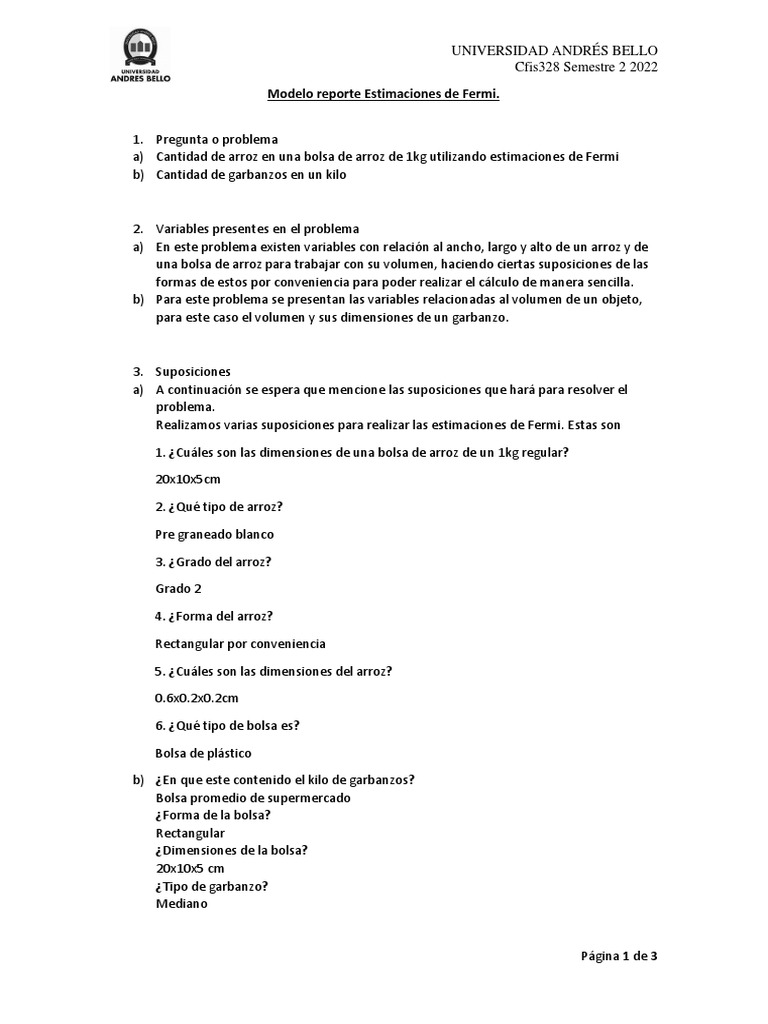 UNIVERSIDAD ANDRES BELLO

UNIVERSIDAD ANDRÉS BELLO
Cfis328 Semestre 2 2022

Modelo reporte Estimaciones de Fermi.

1. Pregunta o problema
a) Cantidad de arroz en una bolsa de arroz de 1kg utilizando estimaciones de Fermi
b) Cantidad de garbanzos en un kilo

2. Variables presentes en el problema
a) En este problema existen variables con relación al ancho, largo y alto de un arroz y de una bolsa de arroz para trabajar con su volumen, haciendo ciertas suposiciones de las formas de estos por conveniencia para poder realizar el cálculo de manera sencilla.
b) Para este problema se presentan las variables relacionadas al volumen de un objeto, para este caso el volumen y sus dimensiones de un garbanzo.

3. Suposiciones
a) A continuación se espera que mencione las suposiciones que hará para resolver el problema.
Realizamos varias suposiciones para realizar las estimaciones de Fermi. Estas son

1. ¿Cuáles son las dimensiones de una bolsa de arroz de un 1kg regular?

20x10x5cm

2. ¿Qué tipo de arroz?

Pre graneado blanco

3. ¿Grado del arroz?

Grado 2

4. ¿Forma del arroz?

Rectangular por conveniencia

5. ¿Cuáles son las dimensiones del arroz?

0.6x0.2x0.2cm

6. ¿Qué tipo de bolsa es?

Bolsa de plástico

b) ¿En que este contenido el kilo de garbanzos?
Bolsa promedio de supermercado
¿Forma de la bolsa?
Rectangular
¿Dimensiones de la bolsa?
20x10x5 cm
¿Tipo de garbanzo?
Mediano

Página 1 de 3